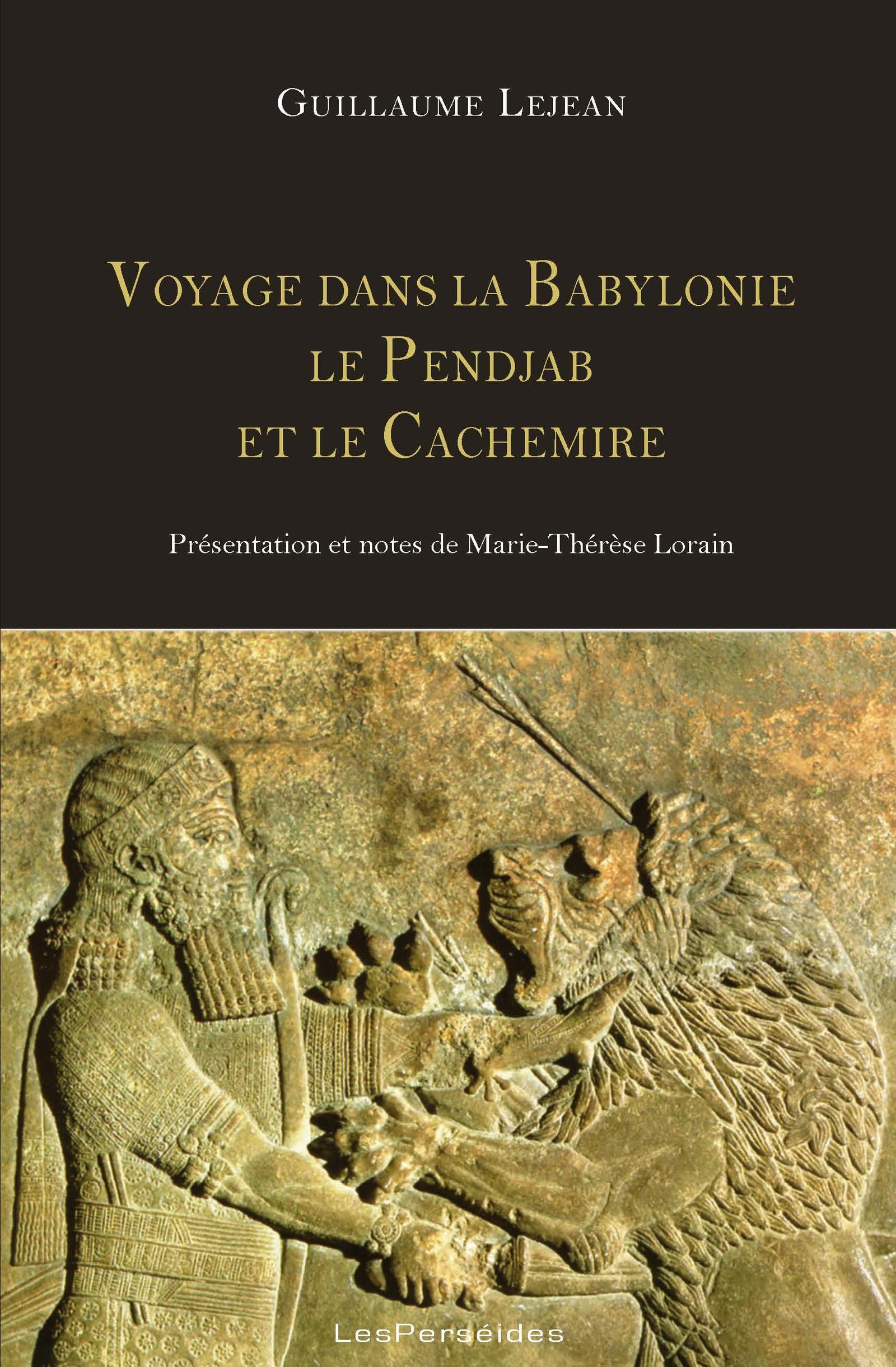 Guillaume Lejean

Voyage dans la Babylonie
le Pendjab
et le Cachemire

Présentation et notes de Marie-Thérèse Lorain

LesPerséides